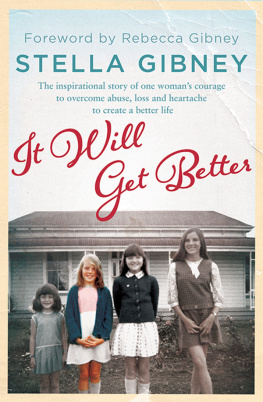 Foreword by Rebecca Gibney
STELLA GIBNEY
The inspirational story of one woman's courage to overcome abuse, loss and heartache to create a better life
It Will Get Better